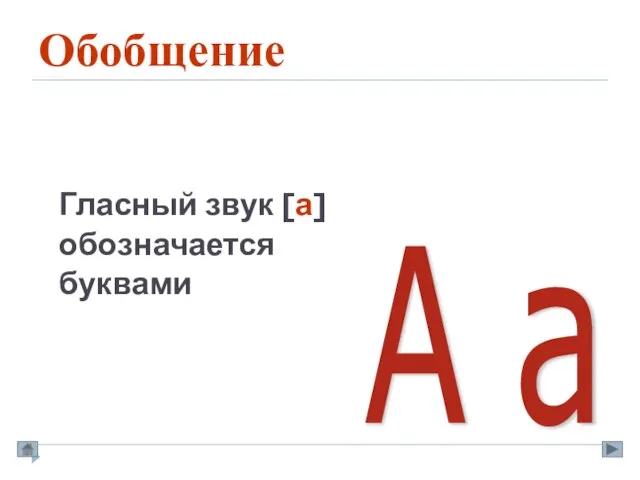 Обобщение

Гласный звук [а] обозначается буквами

А а